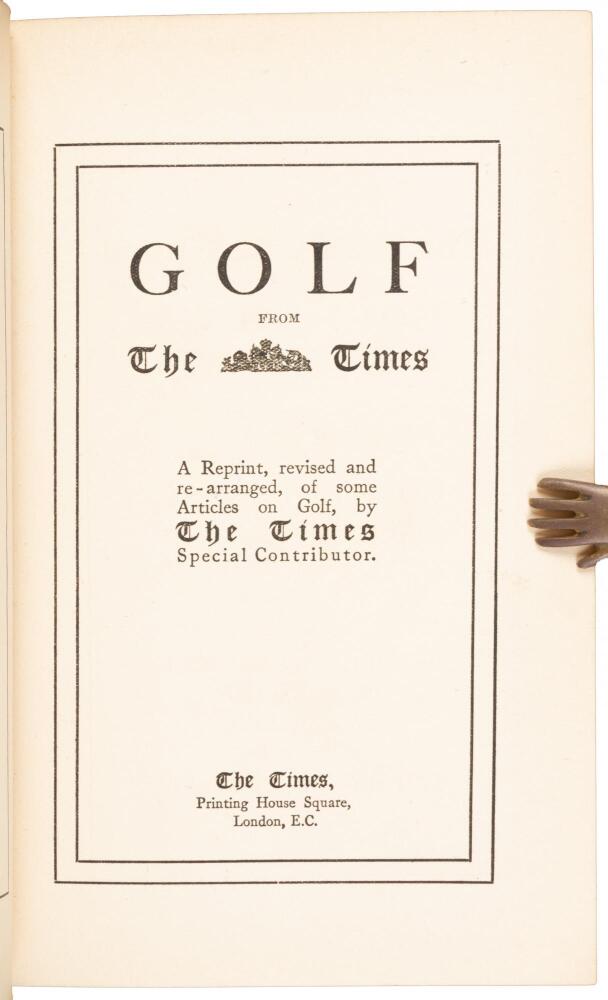 GOLF

FROM

The Times

A Reprint, revised and re-arranged, of some Articles on Golf, by The Times Special Contributor.

The Times,
Printing House Square,
London, E.C.